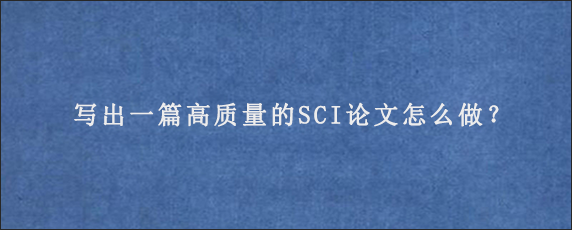 写出一篇高质量的SCI论文怎么做？